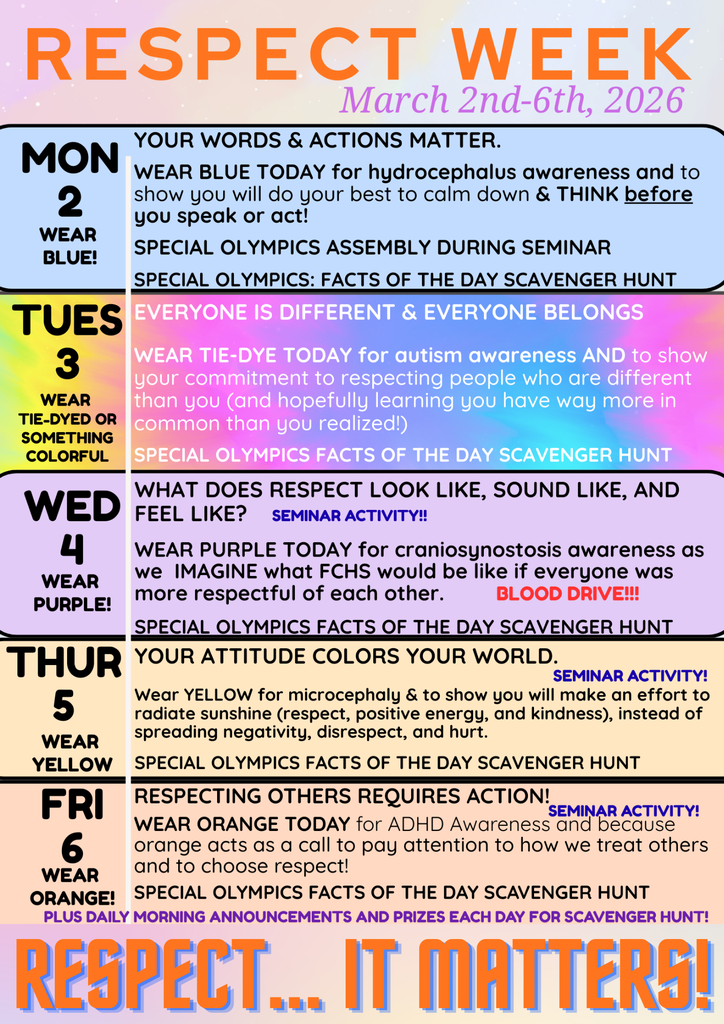 RESPECT WEEK
March 2nd-6th, 2026

MON
2
WEAR BLUE!

YOUR WORDS & ACTIONS MATTER.

WEAR BLUE TODAY for hydrocephalus awareness and to show you will do your best to calm down & THINK before you speak or act!

SPECIAL OLYMPICS ASSEMBLY DURING SEMINAR

SPECIAL OLYMPICS: FACTS OF THE DAY SCAVENGER HUNT

TUES
3
WEAR TIE-DYED OR SOMETHING COLORFUL

EVERYONE IS DIFFERENT & EVERYONE BELONGS

WEAR TIE-DYE TODAY for autism awareness AND to show your commitment to respecting people who are different than you (and hopefully learning you have way more in common than you realized!)

SPECIAL OLYMPICS FACTS OF THE DAY SCAVENGER HUNT

WED
4
WEAR PURPLE!

WHAT DOES RESPECT LOOK LIKE, SOUND LIKE, AND FEEL LIKE? SEMINAR ACTIVITY!!

WEAR PURPLE TODAY for craniosynostosis awareness as we IMAGINE what FCHS would be like if everyone was more respectful of each other. BLOOD DRIVE!!!

SPECIAL OLYMPICS FACTS OF THE DAY SCAVENGER HUNT

THUR
5
WEAR YELLOW

YOUR ATTITUDE COLORS YOUR WORLD.
SEMINAR ACTIVITY!

Wear YELLOW for microcephaly & to show you will make an effort to radiate sunshine (respect, positive energy, and kindness), instead of spreading negativity, disrespect, and hurt.

SPECIAL OLYMPICS FACTS OF THE DAY SCAVENGER HUNT

FRI
6
WEAR ORANGE!

RESPECTING OTHERS REQUIRES ACTION!
SEMINAR ACTIVITY!

WEAR ORANGE TODAY for ADHD Awareness and because orange acts as a call to pay attention to how we treat others and to choose respect!

SPECIAL OLYMPICS FACTS OF THE DAY SCAVENGER HUNT

PLUS DAILY MORNING ANNOUNCEMENTS AND PRIZES EACH DAY FOR SCAVENGER HUNT!

RESPECT... IT MATTERS!